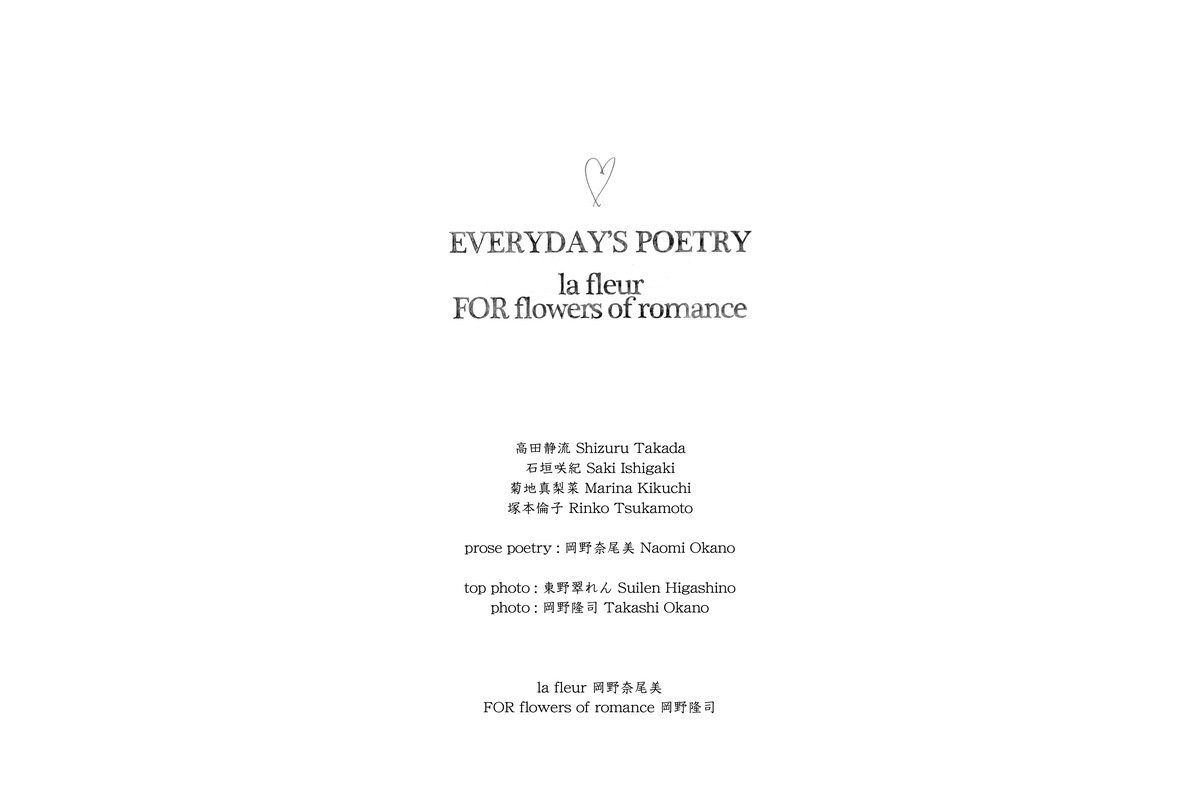 EVERYDAY'S POETRY

la fleur
FOR flowers of romance

高田静流 Shizuru Takada
石垣咲紀 Saki Ishigaki
菊地真梨菜 Marina Kikuchi
塚本倫子 Rinko Tsukamoto

prose poetry : 岡野奈尾美 Naomi Okano

top photo : 東野翠れん Suilen Higashino
photo : 岡野隆司 Takashi Okano

la fleur 岡野奈尾美
FOR flowers of romance 岡野隆司